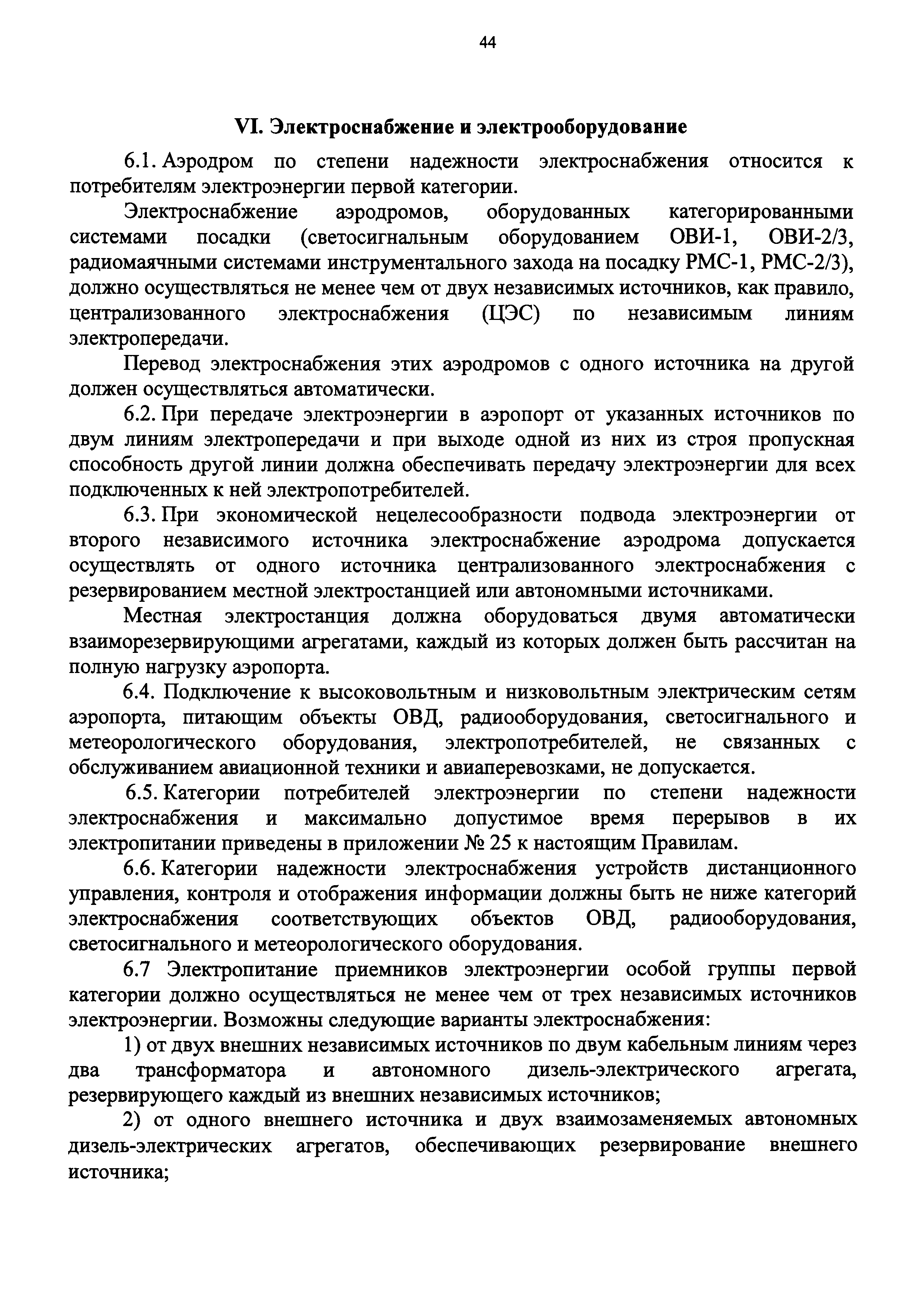 44

VI. Электроснабжение и электрооборудование

6.1. Аэродром по степени надежности электроснабжения относится к потребителям электроэнергии первой категории.

Электроснабжение аэродромов, оборудованных категорированными системами посадки (светосигнальным оборудованием ОВИ-1, ОВИ-2/3, радиомаячными системами инструментального захода на посадку РМС-1, РМС-2/3), должно осуществляться не менее чем от двух независимых источников, как правило, централизованного электроснабжения (ЦЭС) по независимым линиям электропередачи.

Перевод электроснабжения этих аэродромов с одного источника на другой должен осуществляться автоматически.

6.2. При передаче электроэнергии в аэропорт от указанных источников по двум линиям электропередачи и при выходе одной из них из строя пропускная способность другой линии должна обеспечивать передачу электроэнергии для всех подключенных к ней электропотребителей.

6.3. При экономической нецелесообразности подвода электроэнергии от второго независимого источника электроснабжение аэродрома допускается осуществлять от одного источника централизованного электроснабжения с резервированием местной электростанцией или автономными источниками.

Местная электростанция должна оборудоваться двумя автоматически взаиморезервирующими агрегатами, каждый из которых должен быть рассчитан на полную нагрузку аэропорта.

6.4. Подключение к высоковольтным и низковольтным электрическим сетям аэропорта, питающим объекты ОВД, радиооборудования, светосигнального и метеорологического оборудования, электропотребителей, не связанных с обслуживанием авиационной техники и авиаперевозками, не допускается.

6.5. Категории потребителей электроэнергии по степени надежности электроснабжения и максимально допустимое время перерывов в их электропитании приведены в приложении № 25 к настоящим Правилам.

6.6. Категории надежности электроснабжения устройств дистанционного управления, контроля и отображения информации должны быть не ниже категорий электроснабжения соответствующих объектов ОВД, радиооборудования, светосигнального и метеорологического оборудования.

6.7 Электропитание приемников электроэнергии особой группы первой категории должно осуществляться не менее чем от трех независимых источников электроэнергии. Возможны следующие варианты электроснабжения:

1) от двух внешних независимых источников по двум кабельным линиям через два трансформатора и автономного дизель-электрического агрегата, резервирующего каждый из внешних независимых источников;

2) от одного внешнего источника и двух взаимозаменяемых автономных дизель-электрических агрегатов, обеспечивающих резервирование внешнего источника;